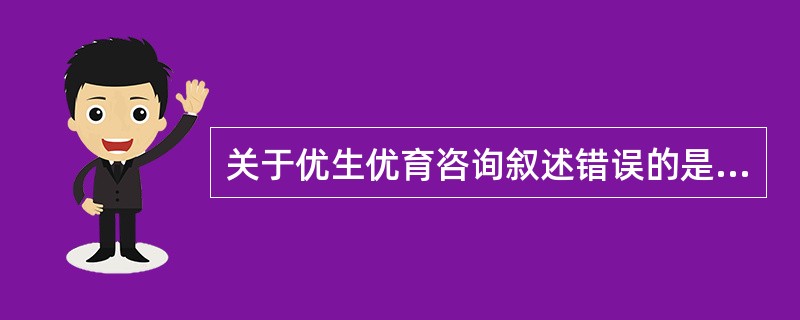 关于优生优育咨询叙述错误的是...